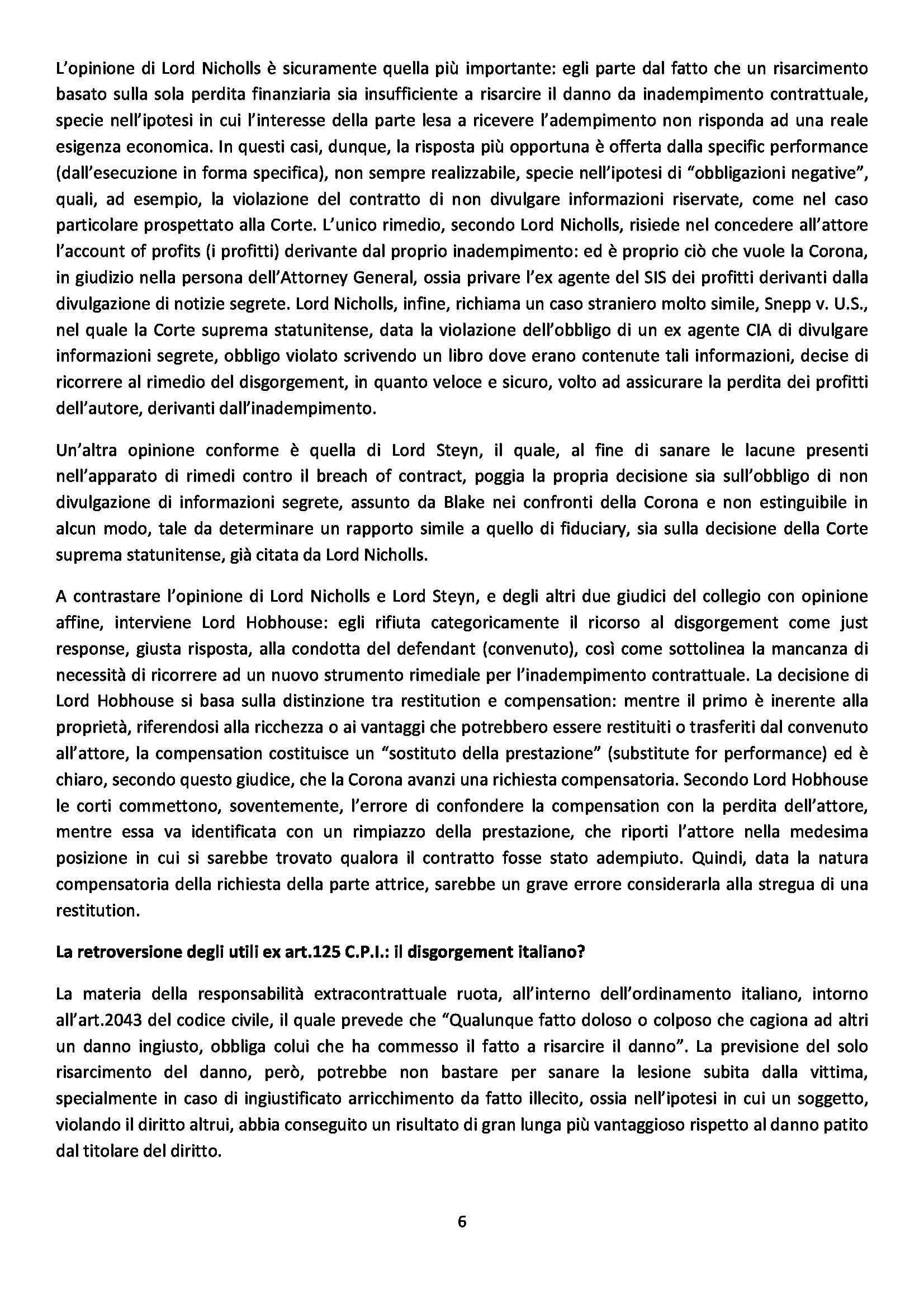 L'opinione di Lord Nicholls è sicuramente quella più importante: egli parte dal fatto che un risarcimento basato sulla sola perdita finanziaria sia insufficiente a risarcire il danno da inadempimento contrattuale, specie nell'ipotesi in cui l'interesse della parte lesa a ricevere l'adempimento non risponda ad una reale esigenza economica. In questi casi, dunque, la risposta più opportuna è offerta dalla specific performance (dall'esecuzione in forma specifica), non sempre realizzabile, specie nell'ipotesi di "obbligazioni negative", quali, ad esempio, la violazione del contratto di non divulgare informazioni riservate, come nel caso particolare prospettato alla Corte. L'unico rimedio, secondo Lord Nicholls, risiede nel concedere all'attore l'account of profits (i profitti) derivante dal proprio inadempimento: ed è proprio ciò che vuole la Corona, in giudizio nella persona dell'Attorney General, ossia privare l'ex agente del SIS dei profitti derivanti dalla divulgazione di notizie segrete. Lord Nicholls, infine, richiama un caso straniero molto simile, Snepp v. U.S., nel quale la Corte suprema statunitense, data la violazione dell'obbligo di un ex agente CIA di divulgare informazioni segrete, obbligo violato scrivendo un libro dove erano contenute tali informazioni, decise di ricorrere al rimedio del disgorgement, in quanto veloce e sicuro, volto ad assicurare la perdita dei profitti dell'autore, derivanti dall'inadempimento.

Un'altra opinione conforme è quella di Lord Steyn, il quale, al fine di sanare le lacune presenti nell'apparato di rimedi contro il breach of contract, poggia la propria decisione sia sull'obbligo di non divulgazione di informazioni segrete, assunto da Blake nei confronti della Corona e non estinguibile in alcun modo, tale da determinare un rapporto simile a quello di fiduciary, sia sulla decisione della Corte suprema statunitense, già citata da Lord Nicholls.

A contrastare l'opinione di Lord Nicholls e Lord Steyn, e degli altri due giudici del collegio con opinione affine, interviene Lord Hobhouse: egli rifiuta categoricamente il ricorso al disgorgement come just response, giusta risposta, alla condotta del defendant (convenuto), così come sottolinea la mancanza di necessità di ricorrere ad un nuovo strumento rimediale per l'inadempimento contrattuale. La decisione di Lord Hobhouse si basa sulla distinzione tra restitution e compensation: mentre il primo è inerente alla proprietà, riferendosi alla ricchezza o ai vantaggi che potrebbero essere restituiti o trasferiti dal convenuto all'attore, la compensation costituisce un "sostituto della prestazione" (substitute for performance) ed è chiaro, secondo questo giudice, che la Corona avanzi una richiesta compensatoria. Secondo Lord Hobhouse le corti commettono, soventemente, l'errore di confondere la compensation con la perdita dell'attore, mentre essa va identificata con un rimpiazzo della prestazione, che riporti l'attore nella medesima posizione in cui si sarebbe trovato qualora il contratto fosse stato adempiuto. Quindi, data la natura compensatoria della richiesta della parte attrice, sarebbe un grave errore considerarla alla stregua di una restitution.

La retroversione degli utili ex art.125 C.P.I.: il disgorgement italiano?

La materia della responsabilità extracontrattuale ruota, all'interno dell'ordinamento italiano, intorno all'art.2043 del codice civile, il quale prevede che "Qualunque fatto doloso o colposo che cagiona ad altri un danno ingiusto, obbliga colui che ha commesso il fatto a risarcire il danno". La previsione del solo risarcimento del danno, però, potrebbe non bastare per sanare la lesione subita dalla vittima, specialmente in caso di ingiustificato arricchimento da fatto illecito, ossia nell'ipotesi in cui un soggetto, violando il diritto altrui, abbia conseguito un risultato di gran lunga più vantaggioso rispetto al danno patito dal titolare del diritto.

6